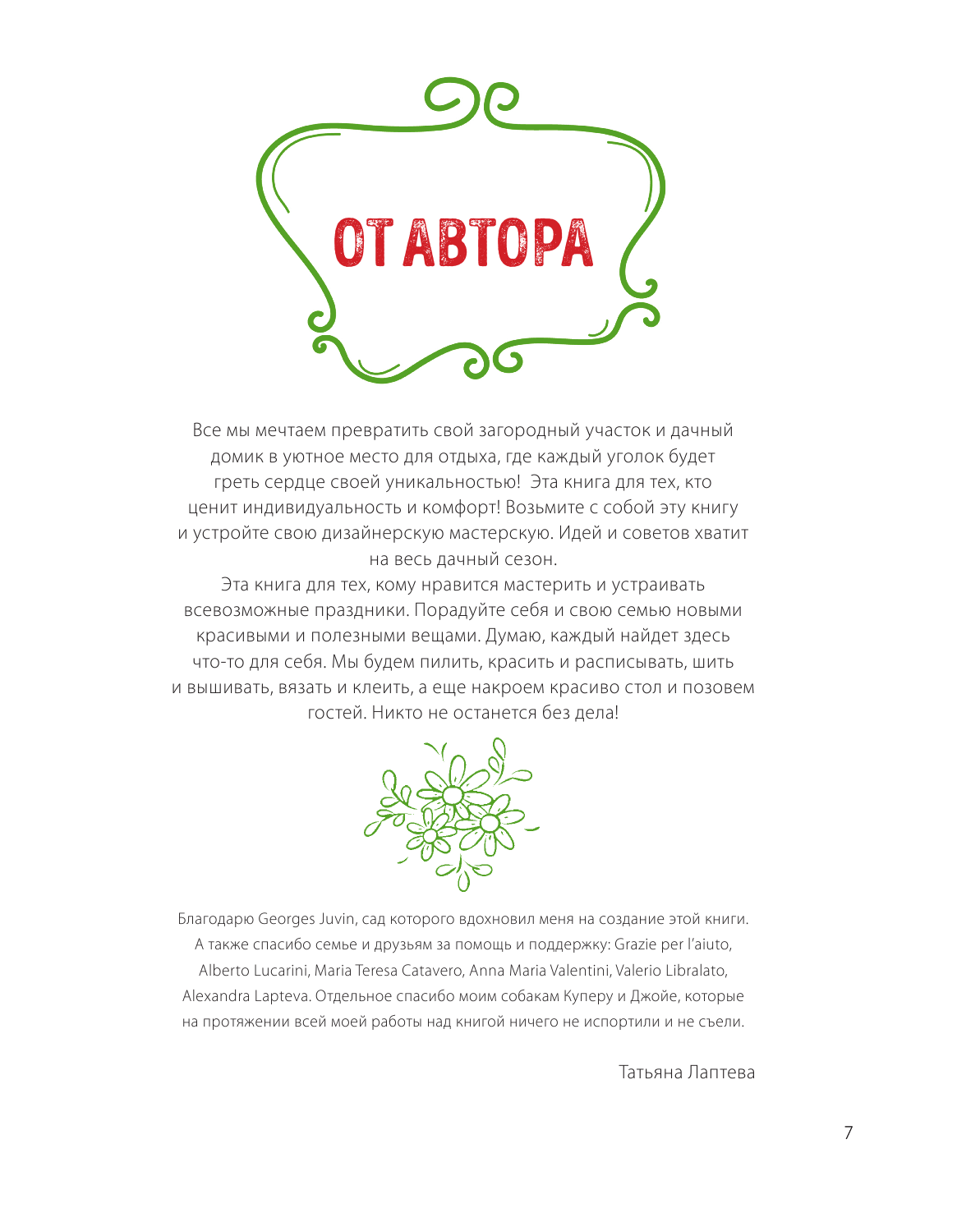 ОТ АВТОРА

Все мы мечтаем превратить свой загородный участок и дачный домик в уютное место для отдыха, где каждый уголок будет греть сердце своей уникальностью! Эта книга для тех, кто ценит индивидуальность и комфорт! Возьмите с собой эту книгу и устройте свою дизайнерскую мастерскую. Идей и советов хватит на весь дачный сезон.

Эта книга для тех, кому нравится мастерить и устраивать всевозможные праздники. Порадуйте себя и свою семью новыми красивыми и полезными вещами. Думаю, каждый найдет здесь что-то для себя. Мы будем пилить, красить и расписывать, шить и вышивать, вязать и клеить, а еще накроем красиво стол и позовем гостей. Никто не останется без дела!

Благодарю Georges Juvin, сад которого вдохновил меня на создание этой книги. А также спасибо семье и друзьям за помощь и поддержку: Grazie per l'aiuto, Alberto Lucarini, Maria Teresa Catavero, Anna Maria Valentini, Valerio Libralato, Alexandra Lapteva. Отдельное спасибо моим собакам Куперу и Джойе, которые на протяжении всей моей работы над книгой ничего не испортили и не съели.

Татьяна Лаптева

7